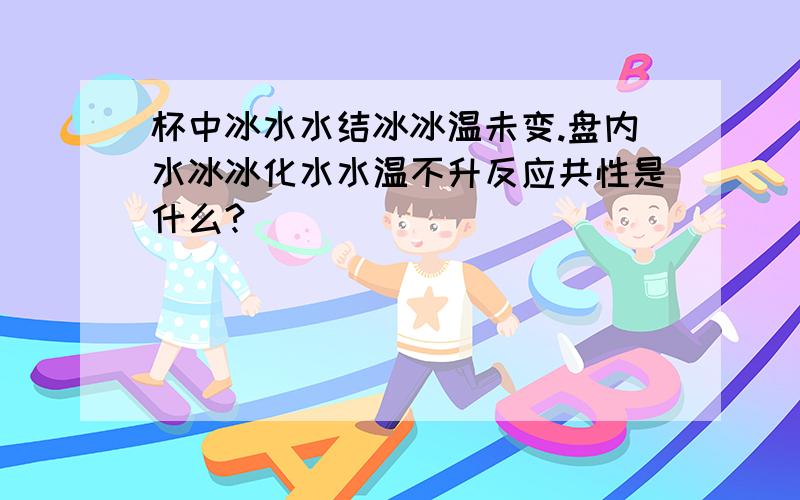 杯中冰水水结冰冰温未变.盘内水冰冰化水水温不升反应共性是什么?